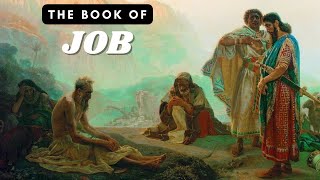 THE BOOK OF
JOB